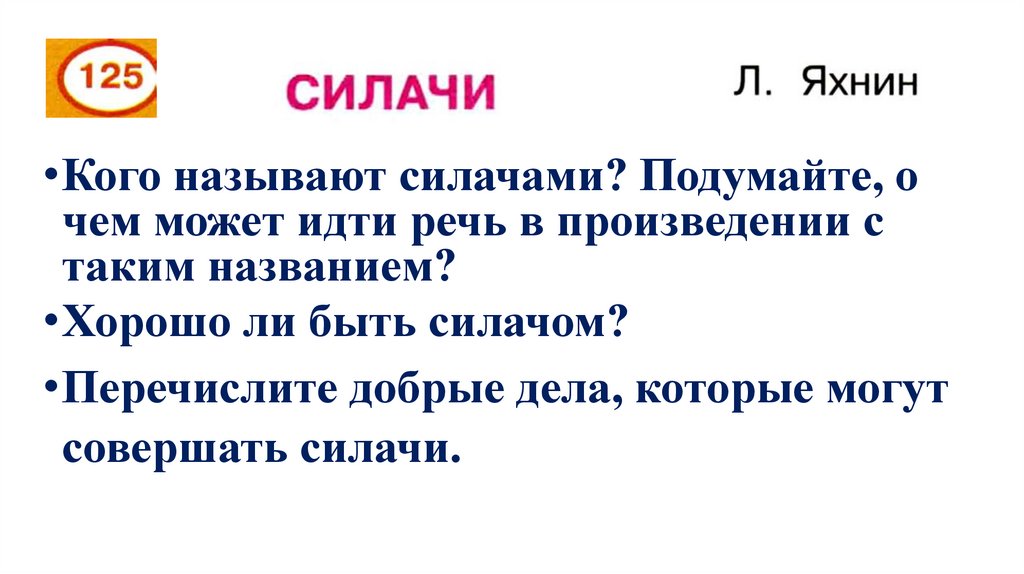 125

СИЛАЧИ

Л. Яхнин

•Кого называют силачами? Подумайте, о чем может идти речь в произведении с таким названием?

•Хорошо ли быть силачом?

•Перечислите добрые дела, которые могут совершать силачи.